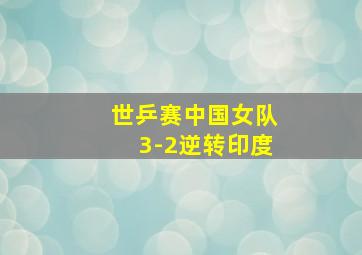 世乒赛中国女队
3-2逆转印度